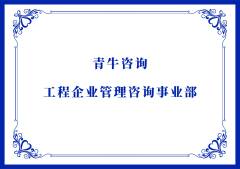 青牛咨询

工程企业管理咨询事业部